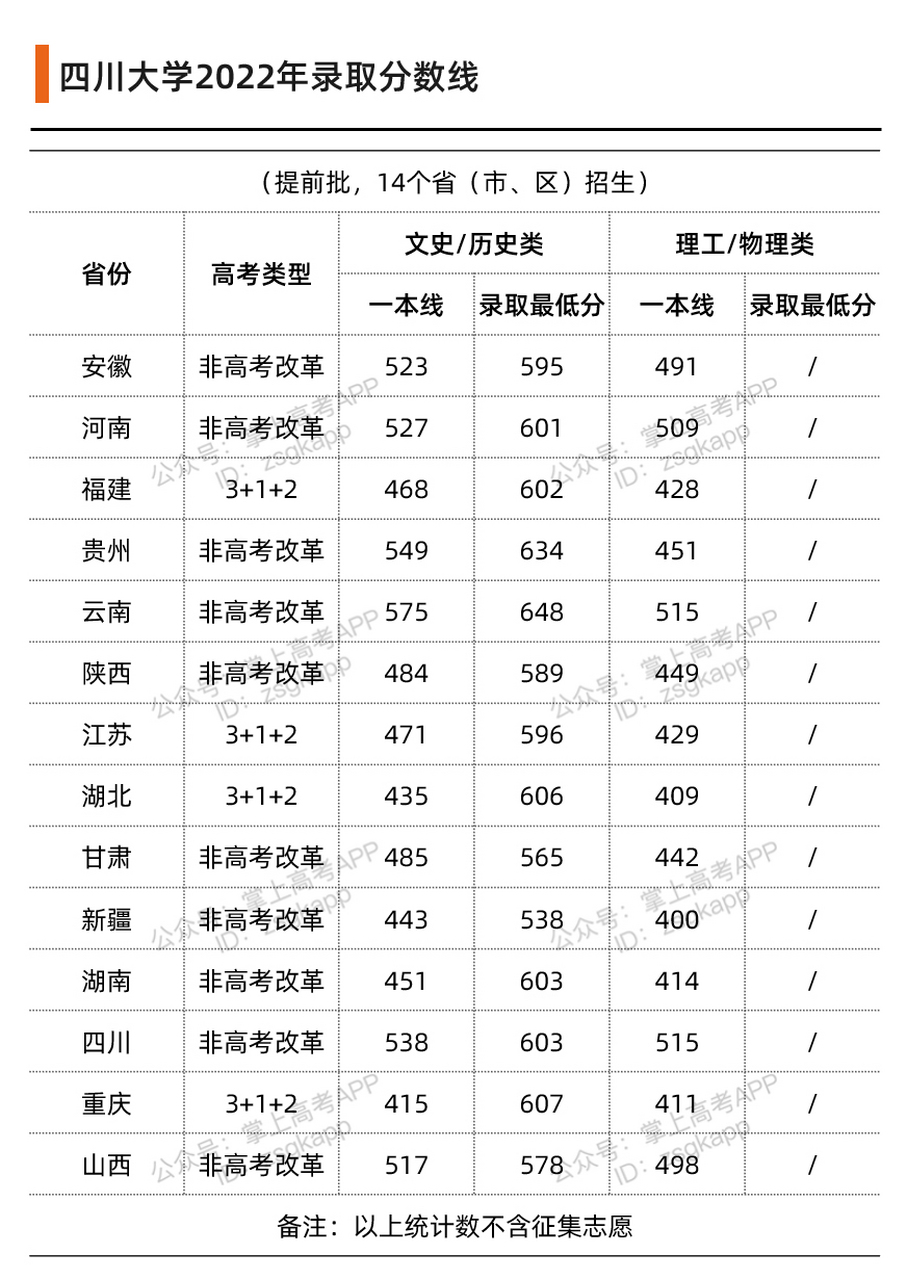 四川大学2022年录取分数线

（提前批，14个省（市、区）招生）

| 省份 | 高考类型 | 文史/历史类 一本线 | 文史/历史类 录取最低分 | 理工/物理类 一本线 | 理工/物理类 录取最低分 |
|---|---|---|---|---|---|
| 安徽 | 非高考改革 | 523 | 595 | 491 | / |
| 河南 | 非高考改革 | 527 | 601 | 509 | / |
| 福建 | 3+1+2 | 468 | 602 | 428 | / |
| 贵州 | 非高考改革 | 549 | 634 | 451 | / |
| 云南 | 非高考改革 | 575 | 648 | 515 | / |
| 陕西 | 非高考改革 | 484 | 589 | 449 | / |
| 江苏 | 3+1+2 | 471 | 596 | 429 | / |
| 湖北 | 3+1+2 | 435 | 606 | 409 | / |
| 甘肃 | 非高考改革 | 485 | 565 | 442 | / |
| 新疆 | 非高考改革 | 443 | 538 | 400 | / |
| 湖南 | 非高考改革 | 451 | 603 | 414 | / |
| 四川 | 非高考改革 | 538 | 603 | 515 | / |
| 重庆 | 3+1+2 | 415 | 607 | 411 | / |
| 山西 | 非高考改革 | 517 | 578 | 498 | / |

备注：以上统计数不含征集志愿

公众号：掌上高考APP ID：zsgkapp